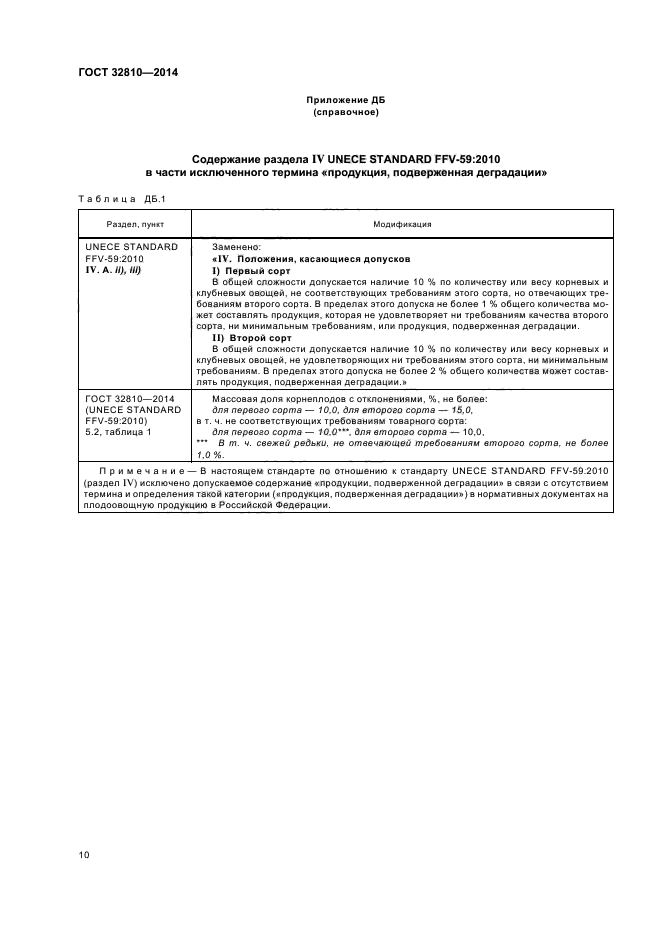 ГОСТ 32810—2014

Приложение ДБ
(справочное)

Содержание раздела IV UNECE STANDARD FFV-59:2010
в части исключенного термина «продукция, подверженная деградации»

Таблица ДБ.1

| Раздел, пункт | Модификация |
|---|---|
| UNECE STANDARD FFV-59:2010 IV. A. ii), iii) | Заменено: «IV. Положения, касающиеся допусков I) Первый сорт В общей сложности допускается наличие 10 % по количеству или весу корневых и клубневых овощей, не соответствующих требованиям этого сорта, но отвечающих требованиям второго сорта. В пределах этого допуска не более 1 % общего количества может составлять продукция, которая не удовлетворяет ни требованиям качества второго сорта, ни минимальным требованиям, или продукция, подверженная деградации. II) Второй сорт В общей сложности допускается наличие 10 % по количеству или весу корневых и клубневых овощей, не удовлетворяющих ни требованиям этого сорта, ни минимальным требованиям. В пределах этого допуска не более 2 % общего количества может составлять продукция, подверженная деградации.» |
| ГОСТ 32810—2014 (UNECE STANDARD FFV-59:2010) 5.2, таблица 1 | Массовая доля корнеплодов с отклонениями, %, не более: для первого сорта — 10,0, для второго сорта — 15,0, в т. ч. не соответствующих требованиям товарного сорта: для первого сорта — 10,0***, для второго сорта — 10,0, *** В т. ч. свежей редьки, не отвечающей требованиям второго сорта, не более 1,0 %. |
| Примечание — В настоящем стандарте по отношению к стандарту UNECE STANDARD FFV-59.2010 (раздел IV) исключено допускаемое содержание «продукции, подверженной деградации» в связи с отсутствием термина и определения такой категории («продукция, подверженная деградации») в нормативных документах на плодоовощную продукцию в Российской Федерации. | |

10